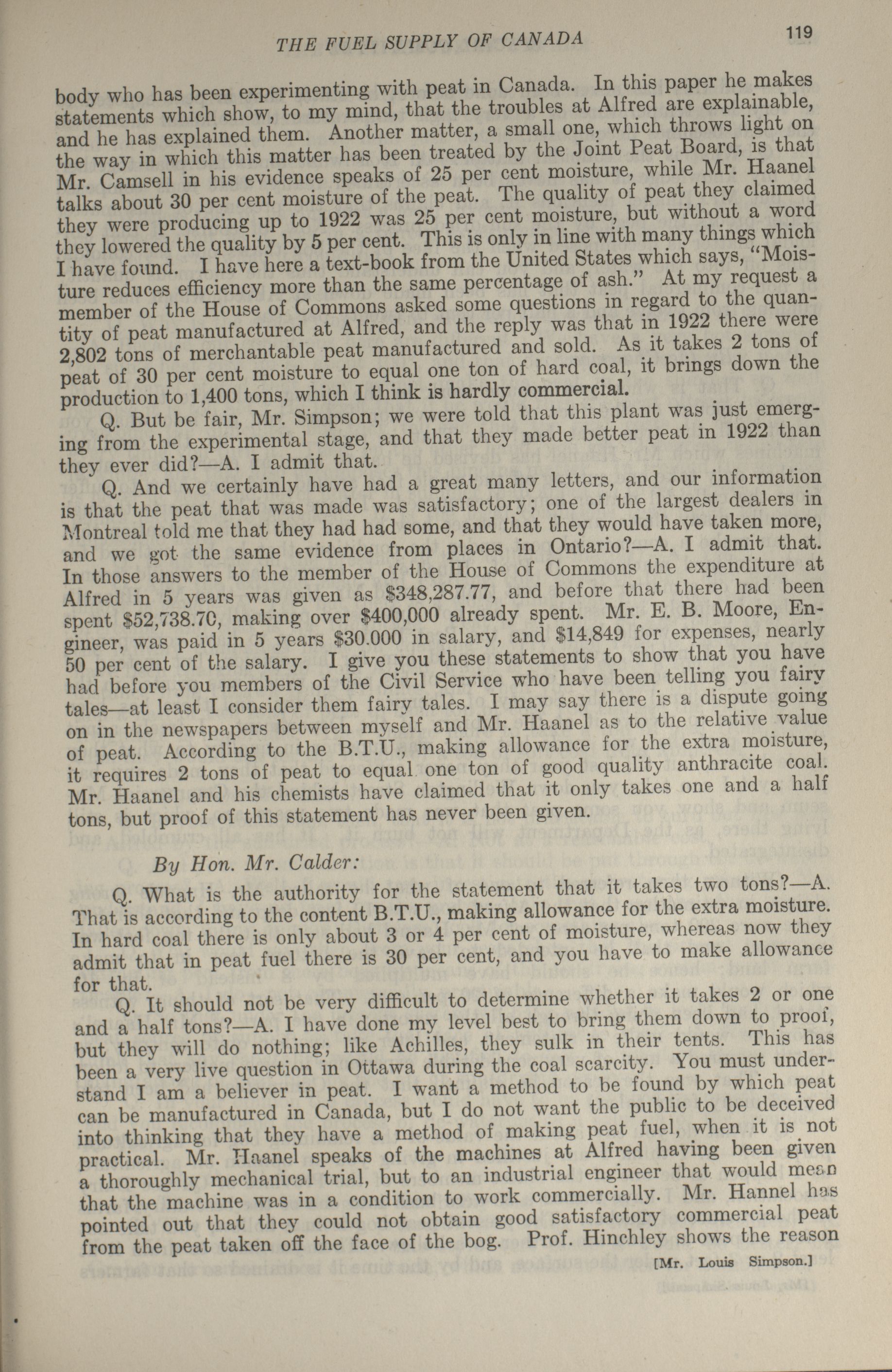 THE FUEL SUPPLY OF CANADA 119

body who has been experimenting with peat in Canada. In this paper he makes statements which show, to my mind, that the troubles at Alfred are explainable, and he has explained them. Another matter, a small one, which throws light on the way in which this matter has been treated by the Joint Peat Board, is that Mr. Camsell in his evidence speaks of 25 per cent moisture, while Mr. Haanel talks about 30 per cent moisture of the peat. The quality of peat they claimed they were producing up to 1922 was 25 per cent moisture, but without a word they lowered the quality by 5 per cent. This is only in line with many things which I have found. I have here a text-book from the United States which says, "Moisture reduces efficiency more than the same percentage of ash." At my request a member of the House of Commons asked some questions in regard to the quantity of peat manufactured at Alfred, and the reply was that in 1922 there were 2,802 tons of merchantable peat manufactured and sold. As it takes 2 tons of peat of 30 per cent moisture to equal one ton of hard coal, it brings down the production to 1,400 tons, which I think is hardly commercial.

Q. But be fair, Mr. Simpson; we were told that this plant was just emerging from the experimental stage, and that they made better peat in 1922 than they ever did?—A. I admit that.

Q. And we certainly have had a great many letters, and our information is that the peat that was made was satisfactory; one of the largest dealers in Montreal told me that they had had some, and that they would have taken more, and we got the same evidence from places in Ontario?—A. I admit that. In those answers to the member of the House of Commons the expenditure at Alfred in 5 years was given as $348,287.77, and before that there had been spent $52,738.70, making over $400,000 already spent. Mr. E. B. Moore, Engineer, was paid in 5 years $30.000 in salary, and $14,849 for expenses, nearly 50 per cent of the salary. I give you these statements to show that you have had before you members of the Civil Service who have been telling you fairy tales—at least I consider them fairy tales. I may say there is a dispute going on in the newspapers between myself and Mr. Haanel as to the relative value of peat. According to the B.T.U., making allowance for the extra moisture, it requires 2 tons of peat to equal one ton of good quality anthracite coal. Mr. Haanel and his chemists have claimed that it only takes one and a half tons, but proof of this statement has never been given.

By Hon. Mr. Calder:

Q. What is the authority for the statement that it takes two tons?—A. That is according to the content B.T.U., making allowance for the extra moisture. In hard coal there is only about 3 or 4 per cent of moisture, whereas now they admit that in peat fuel there is 30 per cent, and you have to make allowance for that.

Q. It should not be very difficult to determine whether it takes 2 or one and a half tons?—A. I have done my level best to bring them down to proof, but they will do nothing; like Achilles, they sulk in their tents. This has been a very live question in Ottawa during the coal scarcity. You must understand I am a believer in peat. I want a method to be found by which peat can be manufactured in Canada, but I do not want the public to be deceived into thinking that they have a method of making peat fuel, when it is not practical. Mr. Haanel speaks of the machines at Alfred having been given a thoroughly mechanical trial, but to an industrial engineer that would mean that the machine was in a condition to work commercially. Mr. Hannel has pointed out that they could not obtain good satisfactory commercial peat from the peat taken off the face of the bog. Prof. Hinchley shows the reason

[Mr. Louis Simpson.]